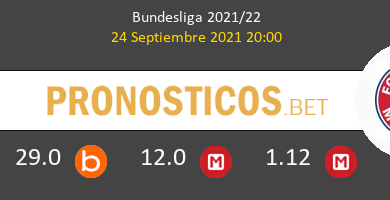 Bundesliga 2021/22
24 Septiembre 2021 20:00

PRONOSTICOS.BET

29.0 b 12.0 M 1.12 M